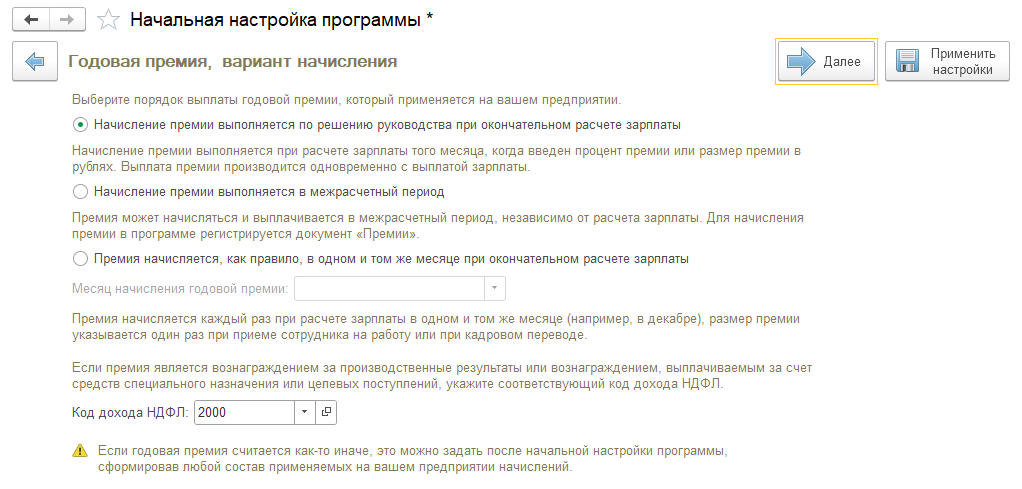 Начальная настройка программы *

Годовая премия, вариант начисления

Далее

Применить настройки

Выберите порядок выплаты годовой премии, который применяется на вашем предприятии.

Начисление премии выполняется по решению руководства при окончательном расчете зарплаты

Начисление премии выполняется при расчете зарплаты того месяца, когда введен процент премии или размер премии в рублях. Выплата премии производится одновременно с выплатой зарплаты.

Начисление премии выполняется в межрасчетный период

Премия может начисляться и выплачивается в межрасчетный период, независимо от расчета зарплаты. Для начисления премии в программе регистрируется документ «Премии».

Премия начисляется, как правило, в одном и том же месяце при окончательном расчете зарплаты

Месяц начисления годовой премии:

Премия начисляется каждый раз при расчете зарплаты в одном и том же месяце (например, в декабре), размер премии указывается один раз при приеме сотрудника на работу или при кадровом переводе.

Если премия является вознаграждением за производственные результаты или вознаграждением, выплачиваемым за счет средств специального назначения или целевых поступлений, укажите соответствующий код дохода НДФЛ.

Код дохода НДФЛ: 2000

Если годовая премия считается как-то иначе, это можно задать после начальной настройки программы, сформировав любой состав применяемых на вашем предприятии начислений.